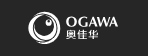 OGAWA
奥佳华